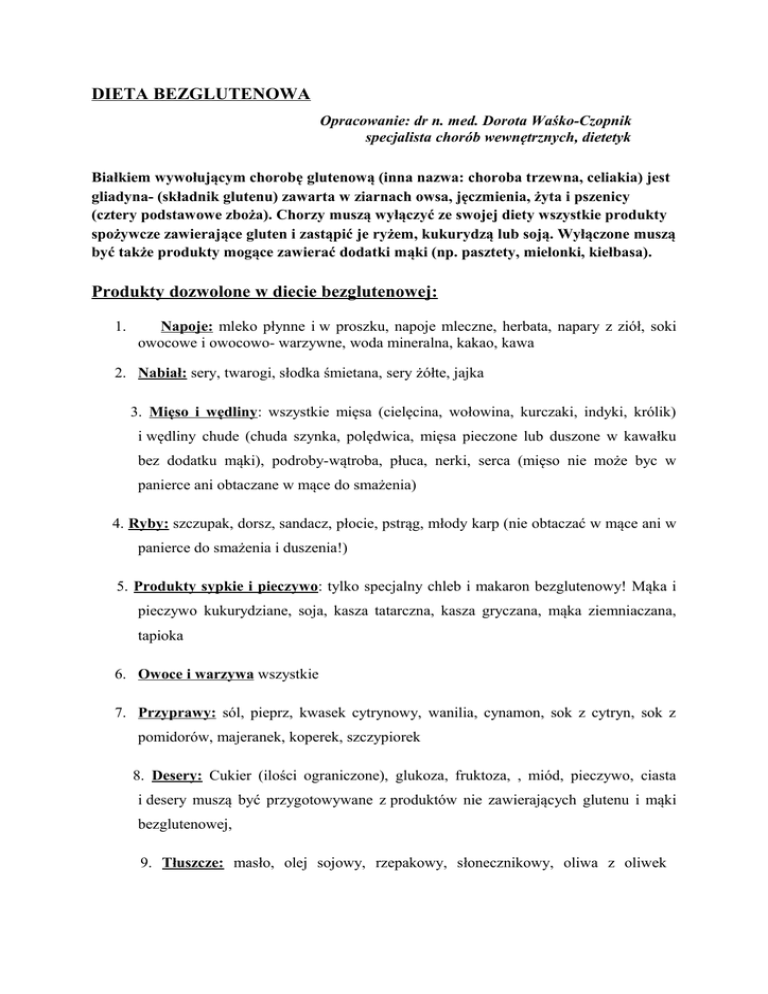 DIETA BEZGLUTENOWA

Opracowanie: dr n. med. Dorota Waśko-Czopnik
specjalista chorób wewnętrznych, dietetyk

Białkiem wywołującym chorobę glutenową (inna nazwa: choroba trzewna, celiakia) jest gliadyna- (składnik glutenu) zawarta w ziarnach owsa, jęczmienia, żyta i pszenicy (cztery podstawowe zboża). Chorzy muszą wyłączyć ze swojej diety wszystkie produkty spożywcze zawierające gluten i zastąpić je ryżem, kukurydzą lub soją. Wyłączone muszą być także produkty mogące zawierać dodatki mąki (np. pasztety, mielonki, kiełbasa).

Produkty dozwolone w diecie bezglutenowej:

1. Napoje: mleko płynne i w proszku, napoje mleczne, herbata, napary z ziół, soki owocowe i owocowo- warzywne, woda mineralna, kakao, kawa

2. Nabiał: sery, twarogi, słodka śmietana, sery żółte, jajka

3. Mięso i wędliny: wszystkie mięsa (cielęcina, wołowina, kurczaki, indyki, królik) i wędliny chude (chuda szynka, polędwica, mięsa pieczone lub duszone w kawałku bez dodatku mąki), podroby-wątroba, płuca, nerki, serca (mięso nie może byc w panierce ani obtaczane w mące do smażenia)

4. Ryby: szczupak, dorsz, sandacz, płocie, pstrąg, młody karp (nie obtaczać w mące ani w panierce do smażenia i duszenia!)

5. Produkty sypkie i pieczywo: tylko specjalny chleb i makaron bezglutenowy! Mąka i pieczywo kukurydziane, soja, kasza tatarczna, kasza gryczana, mąka ziemniaczana, tapioka

6. Owoce i warzywa wszystkie

7. Przyprawy: sól, pieprz, kwasek cytrynowy, wanilia, cynamon, sok z cytryn, sok z pomidorów, majeranek, koperek, szczypiorek

8. Desery: Cukier (ilości ograniczone), glukoza, fruktoza, , miód, pieczywo, ciasta i desery muszą być przygotowywane z produktów nie zawierających glutenu i mąki bezglutenowej,

9. Tłuszcze: masło, olej sojowy, rzepakowy, słonecznikowy, oliwa z oliwek